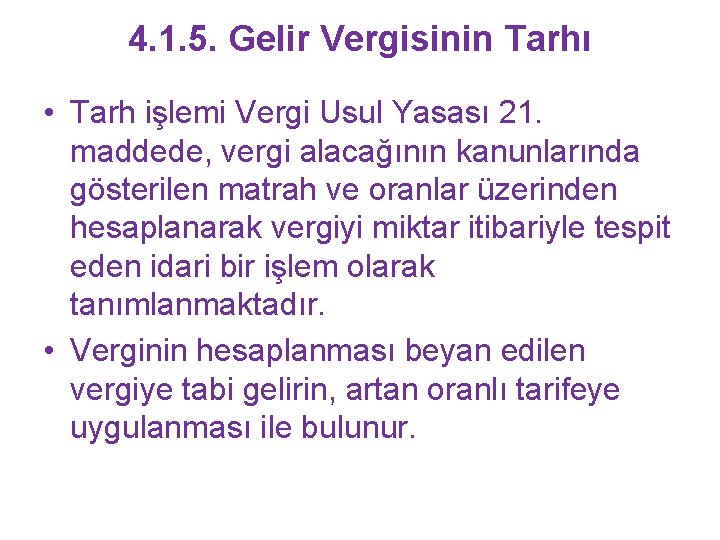 4.1.5. Gelir Vergisinin Tarhı

• Tarh işlemi Vergi Usul Yasası 21. maddede, vergi alacağının kanunlarında gösterilen matrah ve oranlar üzerinden hesaplanarak vergiyi miktar itibariyle tespit eden idari bir işlem olarak tanımlanmaktadır.

• Verginin hesaplanması beyan edilen vergiye tabi gelirin, artan oranlı tarifeye uygulanması ile bulunur.